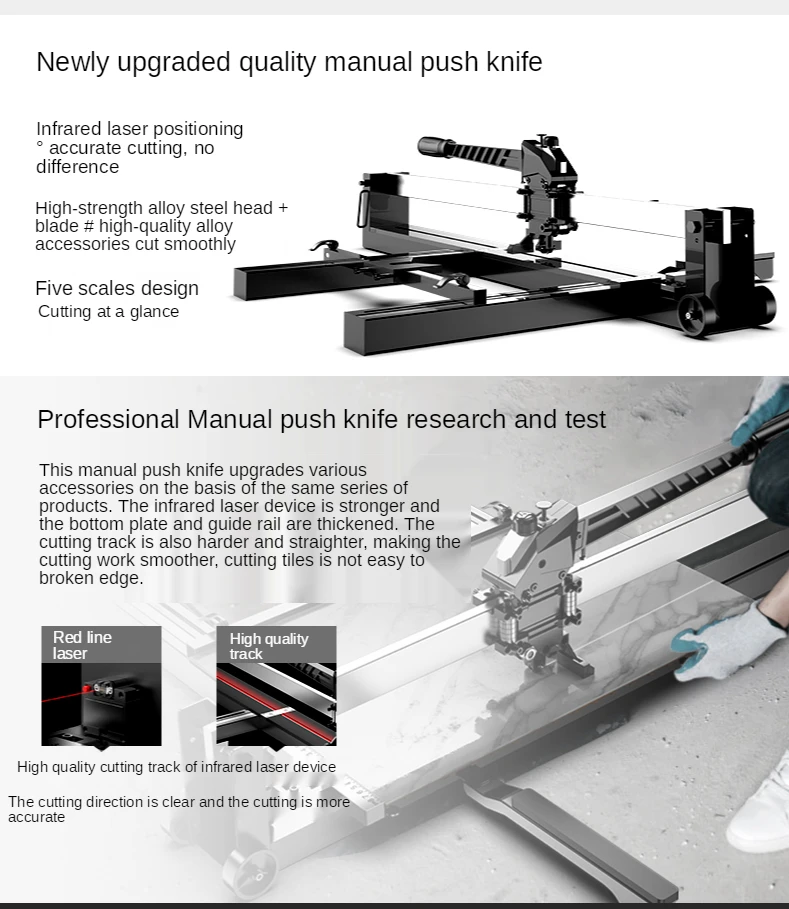 Newly upgraded quality manual push knife

Infrared laser positioning ° accurate cutting, no difference

High-strength alloy steel head + blade # high-quality alloy accessories cut smoothly

Five scales design
Cutting at a glance

Professional Manual push knife research and test

This manual push knife upgrades various accessories on the basis of the same series of products. The infrared laser device is stronger and the bottom plate and guide rail are thickened. The cutting track is also harder and straighter, making the cutting work smoother, cutting tiles is not easy to broken edge.

Red line laser

High quality track

High quality cutting track of infrared laser device

The cutting direction is clear and the cutting is more accurate